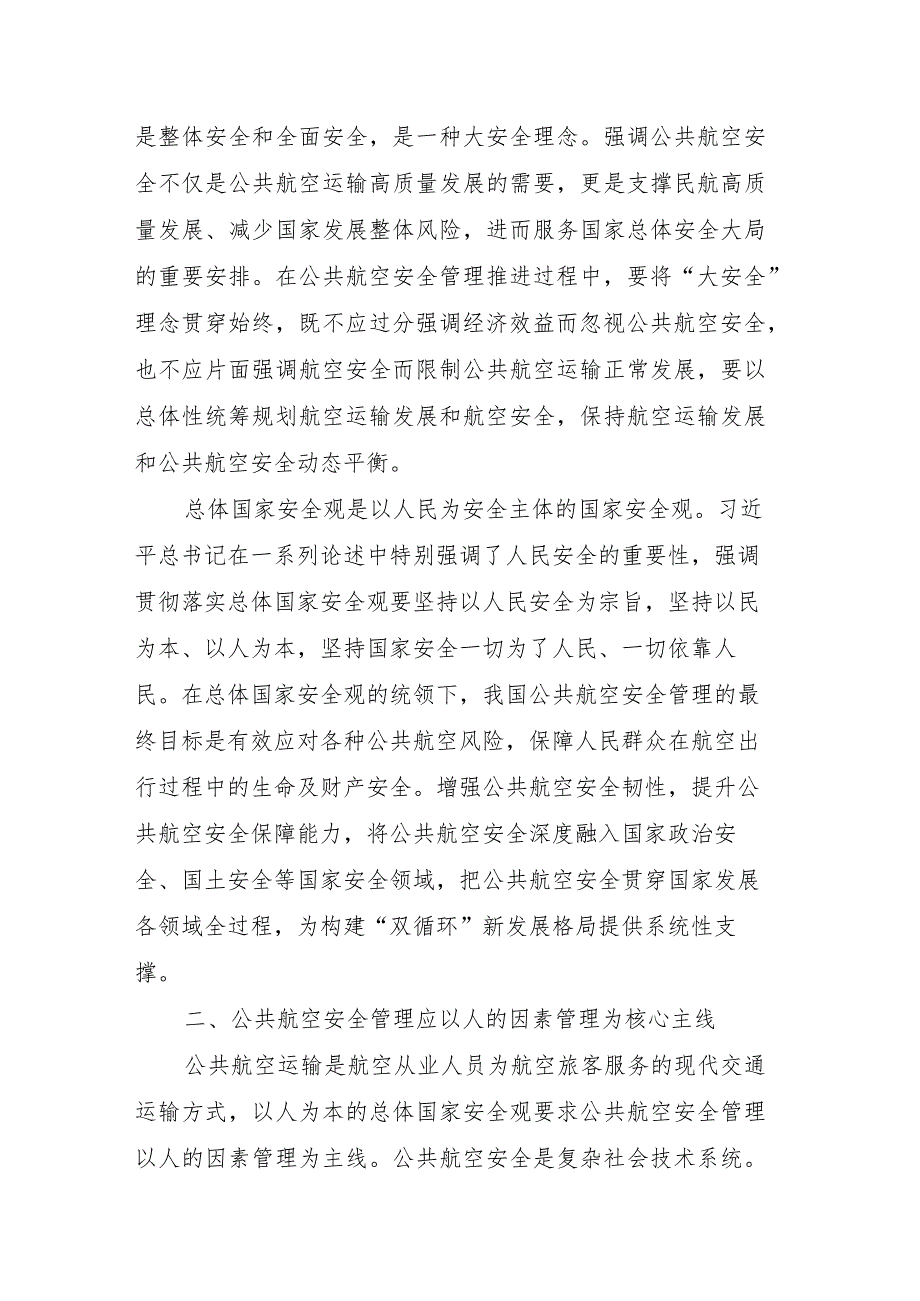 是整体安全和全面安全，是一种大安全理念。强调公共航空安全不仅是公共航空运输高质量发展的需要，更是支撑民航高质量发展、减少国家发展整体风险，进而服务国家总体安全大局的重要安排。在公共航空安全管理推进过程中，要将“大安全”理念贯穿始终，既不应过分强调经济效益而忽视公共航空安全，也不应片面强调航空安全而限制公共航空运输正常发展，要以总体性统筹规划航空运输发展和航空安全，保持航空运输发展和公共航空安全动态平衡。

总体国家安全观是以人民为安全主体的国家安全观。习近平总书记在一系列论述中特别强调了人民安全的重要性，强调贯彻落实总体国家安全观要坚持以人民安全为宗旨，坚持以民为本、以人为本，坚持国家安全一切为了人民、一切依靠人民。在总体国家安全观的统领下，我国公共航空安全管理的最终目标是有效应对各种公共航空风险，保障人民群众在航空出行过程中的生命及财产安全。增强公共航空安全韧性，提升公共航空安全保障能力，将公共航空安全深度融入国家政治安全、国土安全等国家安全领域，把公共航空安全贯穿国家发展各领域全过程，为构建“双循环”新发展格局提供系统性支撑。

二、公共航空安全管理应以人的因素管理为核心主线

公共航空运输是航空从业人员为航空旅客服务的现代交通运输方式，以人为本的总体国家安全观要求公共航空安全管理以人的因素管理为主线。公共航空安全是复杂社会技术系统。